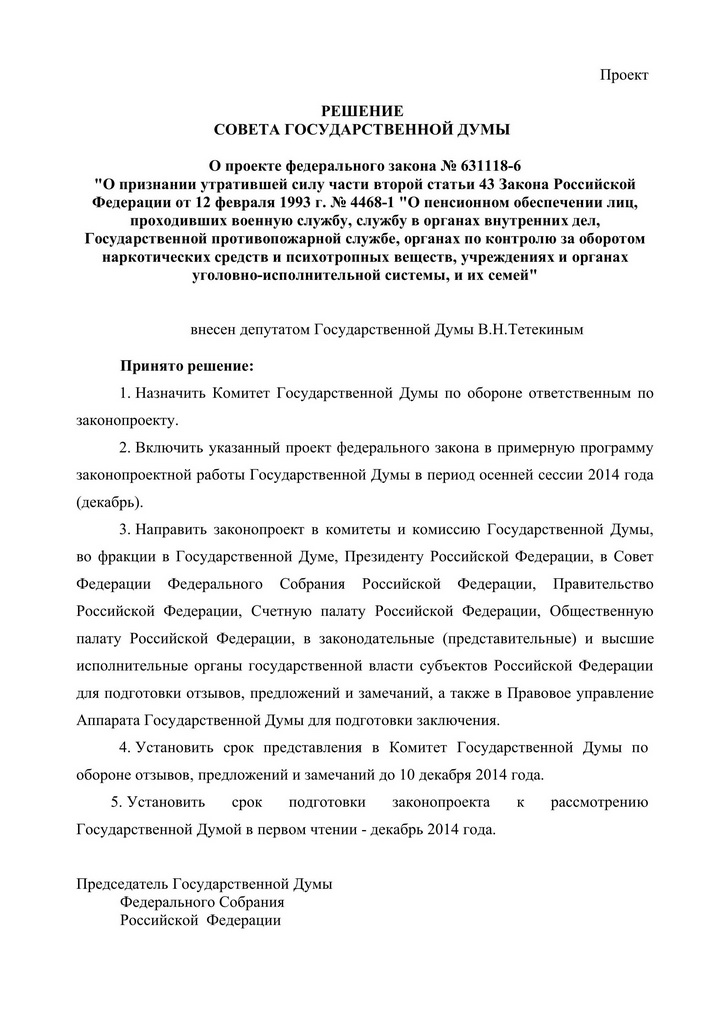 Проект

РЕШЕНИЕ
СОВЕТА ГОСУДАРСТВЕННОЙ ДУМЫ

О проекте федерального закона № 631118-6
"О признании утратившей силу части второй статьи 43 Закона Российской Федерации от 12 февраля 1993 г. № 4468-1 "О пенсионном обеспечении лиц, проходивших военную службу, службу в органах внутренних дел, Государственной противопожарной службе, органах по контролю за оборотом наркотических средств и психотропных веществ, учреждениях и органах уголовно-исполнительной системы, и их семей"

внесен депутатом Государственной Думы В.Н.Тетекиным

Принято решение:

1. Назначить Комитет Государственной Думы по обороне ответственным по законопроекту.

2. Включить указанный проект федерального закона в примерную программу законопроектной работы Государственной Думы в период осенней сессии 2014 года (декабрь).

3. Направить законопроект в комитеты и комиссию Государственной Думы, во фракции в Государственной Думе, Президенту Российской Федерации, в Совет Федерации Федерального Собрания Российской Федерации, Правительство Российской Федерации, Счетную палату Российской Федерации, Общественную палату Российской Федерации, в законодательные (представительные) и высшие исполнительные органы государственной власти субъектов Российской Федерации для подготовки отзывов, предложений и замечаний, а также в Правовое управление Аппарата Государственной Думы для подготовки заключения.

4. Установить срок представления в Комитет Государственной Думы по обороне отзывов, предложений и замечаний до 10 декабря 2014 года.

5. Установить срок подготовки законопроекта к рассмотрению Государственной Думой в первом чтении - декабрь 2014 года.

Председатель Государственной Думы
Федерального Собрания
Российской Федерации